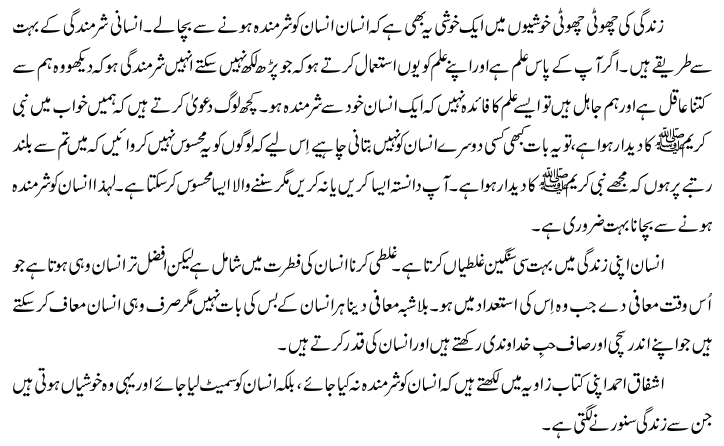 زندگی کی چھوٹی چھوٹی خوشیوں میں ایک خوشی یہ بھی ہے کہ انسان انسان کو شرمندہ ہونے سے بچالے۔ انسانی شرمندگی کے بہت سے طریقے ہیں۔ اگر آپ کے پاس علم ہے اور اپنے علم کو یوں استعمال کرتے ہو کہ جو پڑھ لکھ نہیں سکتے انہیں شرمندگی ہو کہ دیکھو وہ ہم سے کتنا عاقل ہے اور ہم جاہل ہیں تو ایسے علم کا فائدہ نہیں کہ ایک انسان خود سے شرمندہ ہو۔ کچھ لوگ دعویٰ کرتے ہیں کہ ہمیں خواب میں نبی کریم ﷺ کا دیدار ہوا ہے، تو یہ بات کبھی کسی دوسرے انسان کو نہیں بتانی چاہیے اس لیے کہ لوگوں کو یہ محسوس نہیں کروائیں کہ میں تم سے بلند رتبے پر ہوں کہ مجھے نبی کریم ﷺ کا دیدار ہوا ہے۔ آپ دانستہ ایسا کریں یا نہ کریں مگر سننے والا ایسا محسوس کر سکتا ہے۔ لہذا انسان کو شرمندہ ہونے سے بچانا بہت ضروری ہے۔

انسان اپنی زندگی میں بہت سی سنگین غلطیاں کرتا ہے۔ غلطی کرنا انسان کی فطرت میں شامل ہے لیکن افضل تر انسان وہی ہوتا ہے جو اُس وقت معافی دے جب وہ اِس کی استعداد میں ہو۔ بلاشبہ معافی دینا ہر انسان کے بس کی بات نہیں مگر صرف وہی انسان معاف کر سکتے ہیں جو اپنے اندر سچی اور صاف حبِ خداوندی رکھتے ہیں اور انسان کی قدر کرتے ہیں۔

اشفاق احمد اپنی کتاب زاویہ میں لکھتے ہیں کہ انسان کو شرمندہ نہ کیا جائے، بلکہ انسان کو سمیٹ لیا جائے اور یہی وہ خوشیاں ہوتی ہیں جن سے زندگی سنورنے لگتی ہے۔